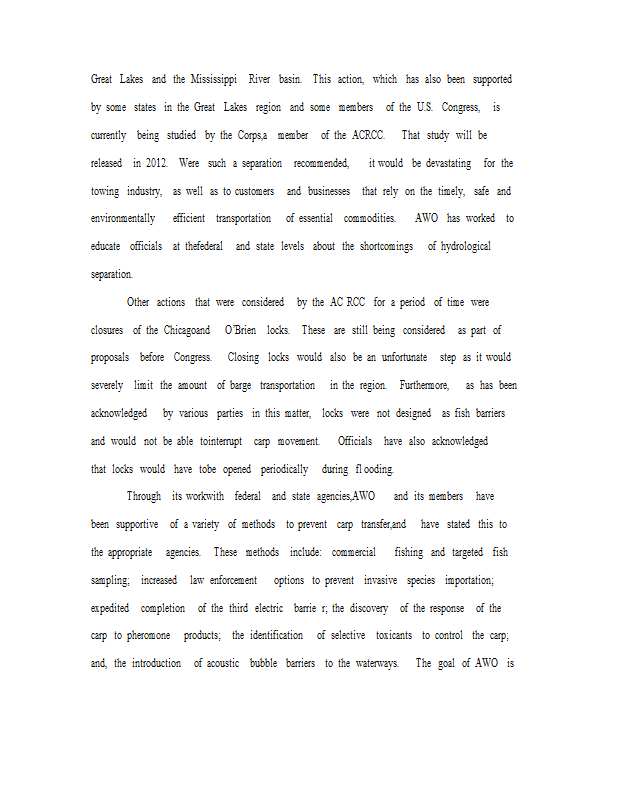 Great Lakes and the Mississippi River basin. This action, which has also been supported by some states in the Great Lakes region and some members of the U.S. Congress, is currently being studied by the Corps,a member of the ACRCC. That study will be released in 2012. Were such a separation recommended, it would be devastating for the towing industry, as well as to customers and businesses that rely on the timely, safe and environmentally efficient transportation of essential commodities. AWO has worked to educate officials at thefederal and state levels about the shortcomings of hydrological separation.

Other actions that were considered by the AC RCC for a period of time were closures of the Chicagoand O'Brien locks. These are still being considered as part of proposals before Congress. Closing locks would also be an unfortunate step as it would severely limit the amount of barge transportation in the region. Furthermore, as has been acknowledged by various parties in this matter, locks were not designed as fish barriers and would not be able tointerrupt carp movement. Officials have also acknowledged that locks would have tobe opened periodically during fl ooding.

Through its workwith federal and state agencies,AWO and its members have been supportive of a variety of methods to prevent carp transfer,and have stated this to the appropriate agencies. These methods include: commercial fishing and targeted fish sampling; increased law enforcement options to prevent invasive species importation; expedited completion of the third electric barrie r; the discovery of the response of the carp to pheromone products; the identification of selective toxicants to control the carp; and, the introduction of acoustic bubble barriers to the waterways. The goal of AWO is